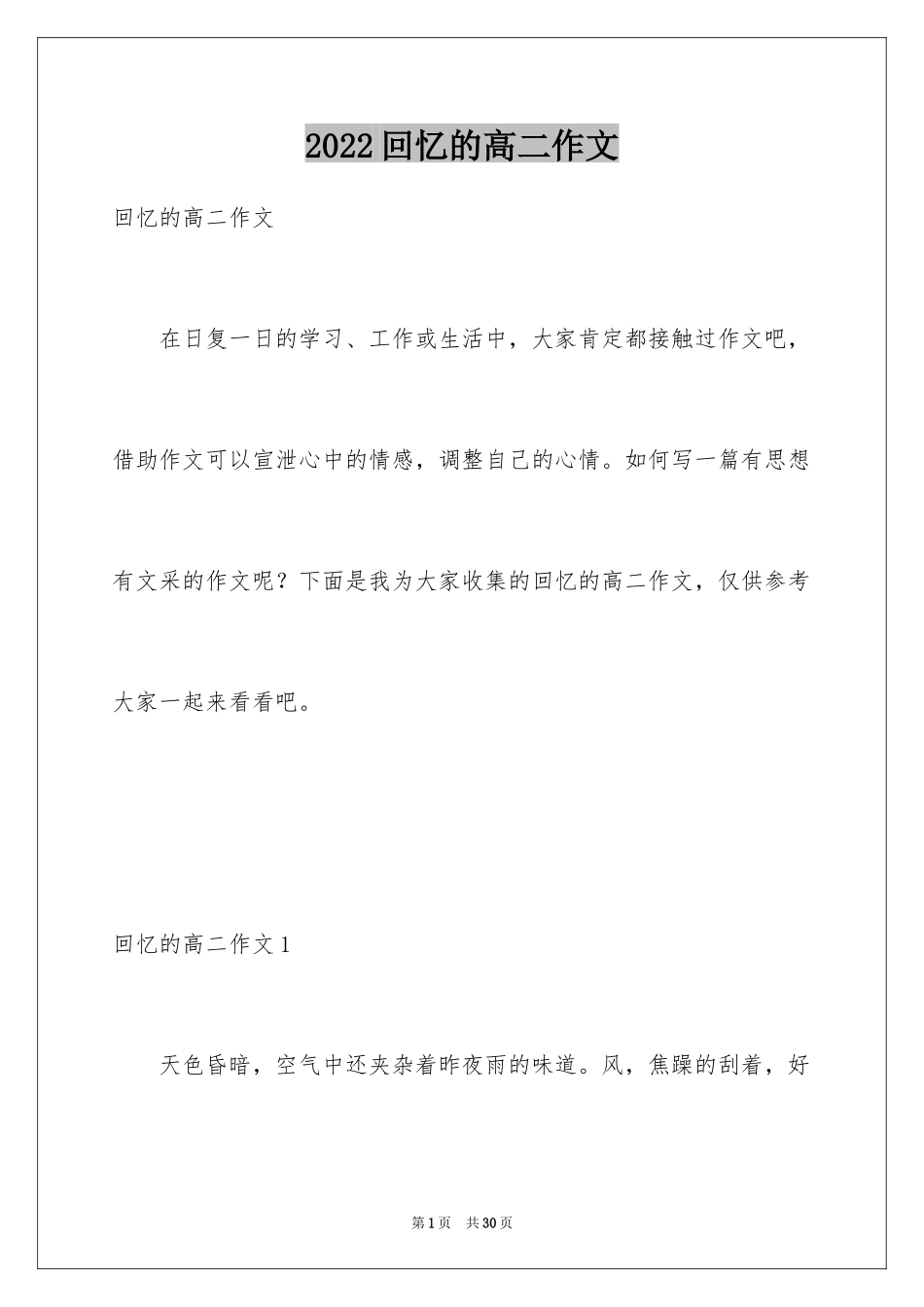 2022回忆的高二作文

回忆的高二作文

在日复一日的学习、工作或生活中，大家肯定都接触过作文吧，借助作文可以宣泄心中的情感，调整自己的心情。如何写一篇有思想有文采的作文呢？下面是我为大家收集的回忆的高二作文，仅供参考大家一起来看看吧。

回忆的高二作文1

天色昏暗，空气中还夹杂着昨夜雨的味道。风，焦躁的刮着，好

第1页 共30页